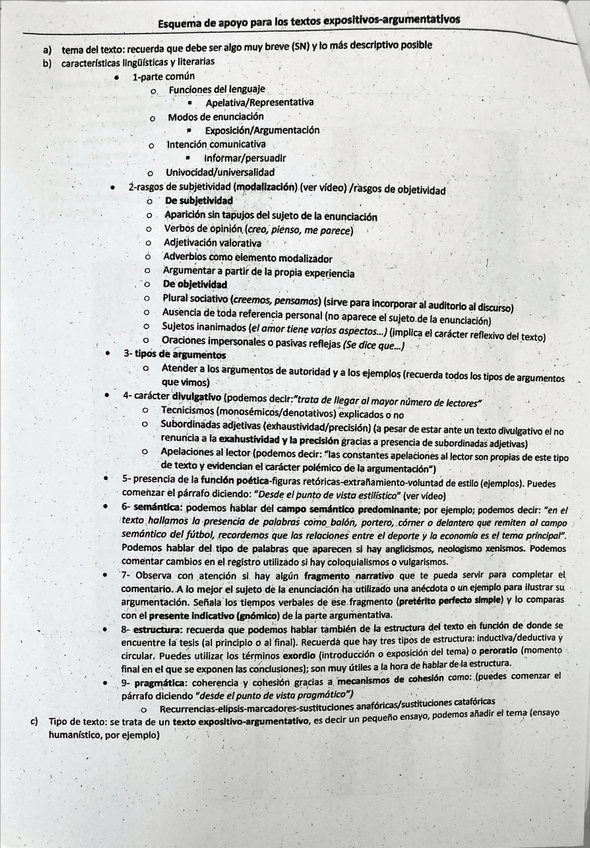 Esquema de apoyo para los textos expositivos-argumentativos

a) tema del texto: recuerda que debe ser algo muy breve (SN) y lo más descriptivo posible
b) características lingüísticas y literarias

- 1-parte común
  - Funciones del lenguaje
    - Apelativa/Representativa
  - Modos de enunciación
    - Exposición/Argumentación
  - Intención comunicativa
    - Informar/persuadir
  - Univocidad/universalidad
- 2-rasgos de subjetividad (modalización) (ver vídeo) /rasgos de objetividad
  - De subjetividad
  - Aparición sin tapujos del sujeto de la enunciación
  - Verbos de opinión (creo, pienso, me parece)
  - Adjetivación valorativa
  - Adverbios como elemento modalizador
  - Argumentar a partir de la propia experiencia
  - De objetividad
  - Plural sociativo (creemos, pensamos) (sirve para incorporar al auditorio al discurso)
  - Ausencia de toda referencia personal (no aparece el sujeto de la enunciación)
  - Sujetos inanimados (el amor tiene varios aspectos...) (implica el carácter reflexivo del texto)
  - Oraciones impersonales o pasivas reflejas (Se dice que...)
- 3- tipos de argumentos
  - Atender a los argumentos de autoridad y a los ejemplos (recuerda todos los tipos de argumentos que vimos)
- 4- carácter divulgativo (podemos decir:"trata de llegar al mayor número de lectores"
  - Tecnicismos (monosémicos/denotativos) explicados o no
  - Subordinadas adjetivas (exhaustividad/precisión) (a pesar de estar ante un texto divulgativo el no renuncia a la exhaustividad y la precisión gracias a presencia de subordinadas adjetivas)
  - Apelaciones al lector (podemos decir: "las constantes apelaciones al lector son propias de este tipo de texto y evidencian el carácter polémico de la argumentación")
- 5- presencia de la función poética-figuras retóricas-extrañamiento-voluntad de estilo (ejemplos). Puedes comenzar el párrafo diciendo: "Desde el punto de vista estilístico" (ver vídeo)
- 6- semántica: podemos hablar del campo semántico predominante; por ejemplo; podemos decir: "en el texto hallamos la presencia de palabras como balón, portero, córner o delantero que remiten al campo semántico del fútbol, recordemos que las relaciones entre el deporte y la economía es el tema principal". Podemos hablar del tipo de palabras que aparecen si hay anglicismos, neologismo xenismos. Podemos comentar cambios en el registro utilizado si hay coloquialismos o vulgarismos.
- 7- Observa con atención si hay algún fragmento narrativo que te pueda servir para completar el comentario. A lo mejor el sujeto de la enunciación ha utilizado una anécdota o un ejemplo para ilustrar su argumentación. Señala los tiempos verbales de ese fragmento (pretérito perfecto simple) y lo comparas con el presente indicativo (gnómico) de la parte argumentativa.
- 8- estructura: recuerda que podemos hablar también de la estructura del texto en función de donde se encuentre la tesis (al principio o al final). Recuerda que hay tres tipos de estructura: inductiva/deductiva y circular. Puedes utilizar los términos exordio (introducción o exposición del tema) o peroratio (momento final en el que se exponen las conclusiones); son muy útiles a la hora de hablar de la estructura.
- 9- pragmática: coherencia y cohesión gracias a mecanismos de cohesión como: (puedes comenzar el párrafo diciendo "desde el punto de vista pragmático")
  - Recurrencias-elipsis-marcadores-sustituciones anafóricas/sustituciones catafóricas

c) Tipo de texto: se trata de un texto expositivo-argumentativo, es decir un pequeño ensayo, podemos añadir el tema (ensayo humanístico, por ejemplo)